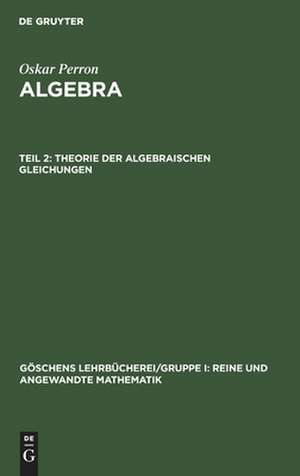 DE GRUYTER

Oskar Perron
ALGEBRA

TEIL 2: THEORIE DER ALGEBRAISCHEN GLEICHUNGEN

GÖSCHENS LEHRBÜCHEREI/GRUPPE I: REINE UND ANGEWANDTE MATHEMATIK

DE
G